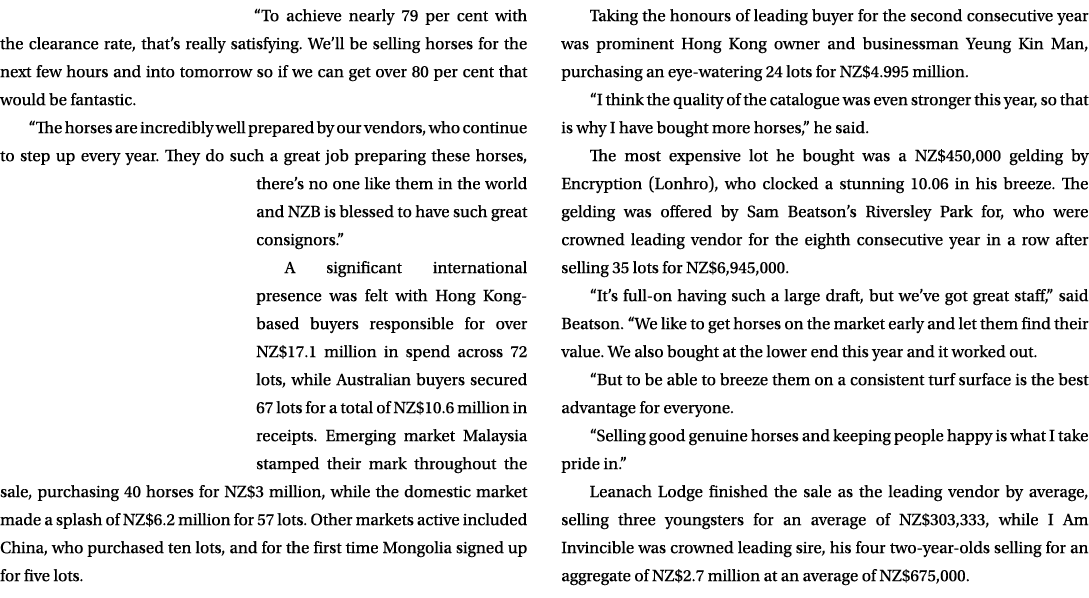 “To achieve nearly 79 per cent with the clearance rate, that’s really satisfying. We’ll be selling horses for the next few hours and into tomorrow so if we can get over 80 per cent that would be fantastic.

“The horses are incredibly well prepared by our vendors, who continue to step up every year. They do such a great job preparing these horses, there’s no one like them in the world and NZB is blessed to have such great consignors.”

A significant international presence was felt with Hong Kong-based buyers responsible for over NZ$17.1 million in spend across 72 lots, while Australian buyers secured 67 lots for a total of NZ$10.6 million in receipts. Emerging market Malaysia stamped their mark throughout the sale, purchasing 40 horses for NZ$3 million, while the domestic market made a splash of NZ$6.2 million for 57 lots. Other markets active included China, who purchased ten lots, and for the first time Mongolia signed up for five lots.

Taking the honours of leading buyer for the second consecutive year was prominent Hong Kong owner and businessman Yeung Kin Man, purchasing an eye-watering 24 lots for NZ$4.995 million.

“I think the quality of the catalogue was even stronger this year, so that is why I have bought more horses,” he said.

The most expensive lot he bought was a NZ$450,000 gelding by Encryption (Lonhro), who clocked a stunning 10.06 in his breeze. The gelding was offered by Sam Beatson’s Riversley Park for, who were crowned leading vendor for the eighth consecutive year in a row after selling 35 lots for NZ$6,945,000.

“It’s full-on having such a large draft, but we’ve got great staff,” said Beatson. “We like to get horses on the market early and let them find their value. We also bought at the lower end this year and it worked out.

“But to be able to breeze them on a consistent turf surface is the best advantage for everyone.

“Selling good genuine horses and keeping people happy is what I take pride in.”

Leanach Lodge finished the sale as the leading vendor by average, selling three youngsters for an average of NZ$303,333, while I Am Invincible was crowned leading sire, his four two-year-olds selling for an aggregate of NZ$2.7 million at an average of NZ$675,000.